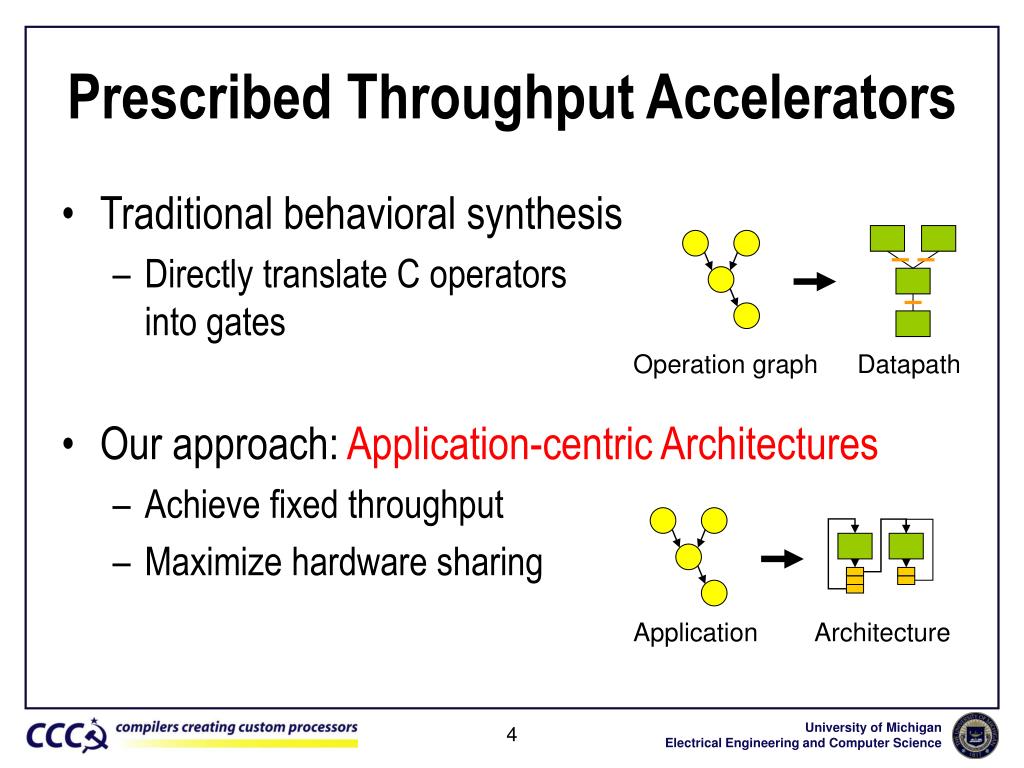 Prescribed Throughput Accelerators

• Traditional behavioral synthesis
– Directly translate C operators into gates

Operation graph Datapath

• Our approach: Application-centric Architectures
– Achieve fixed throughput
– Maximize hardware sharing

Application Architecture

CCC compilers creating custom processors

4

University of Michigan
Electrical Engineering and Computer Science